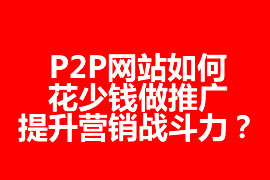 P2P网站如何
花少钱做推广
提升营销战斗力？